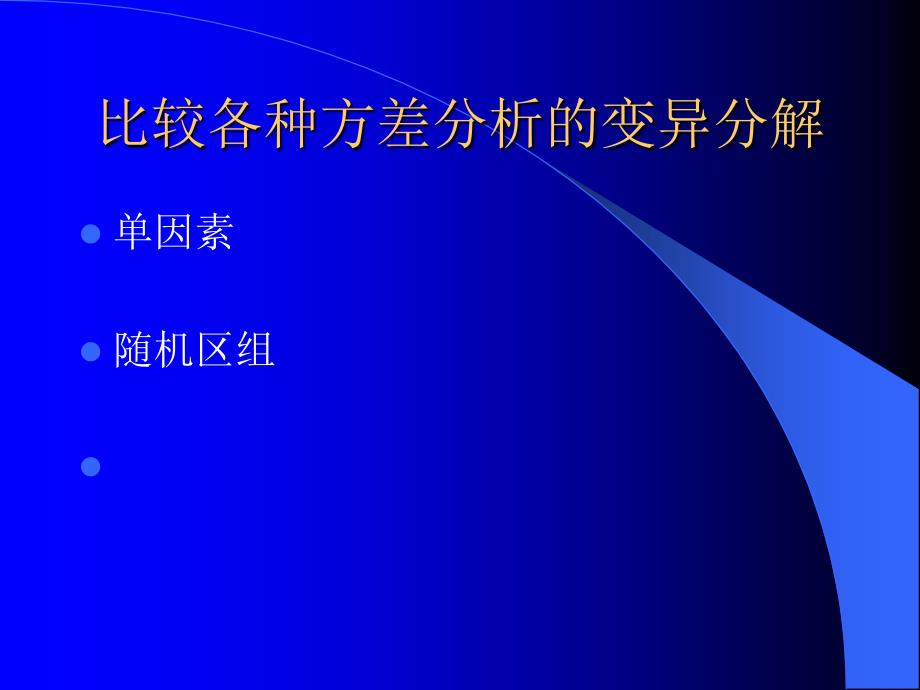 比较各种方差分析的变异分解

单因素

随机区组